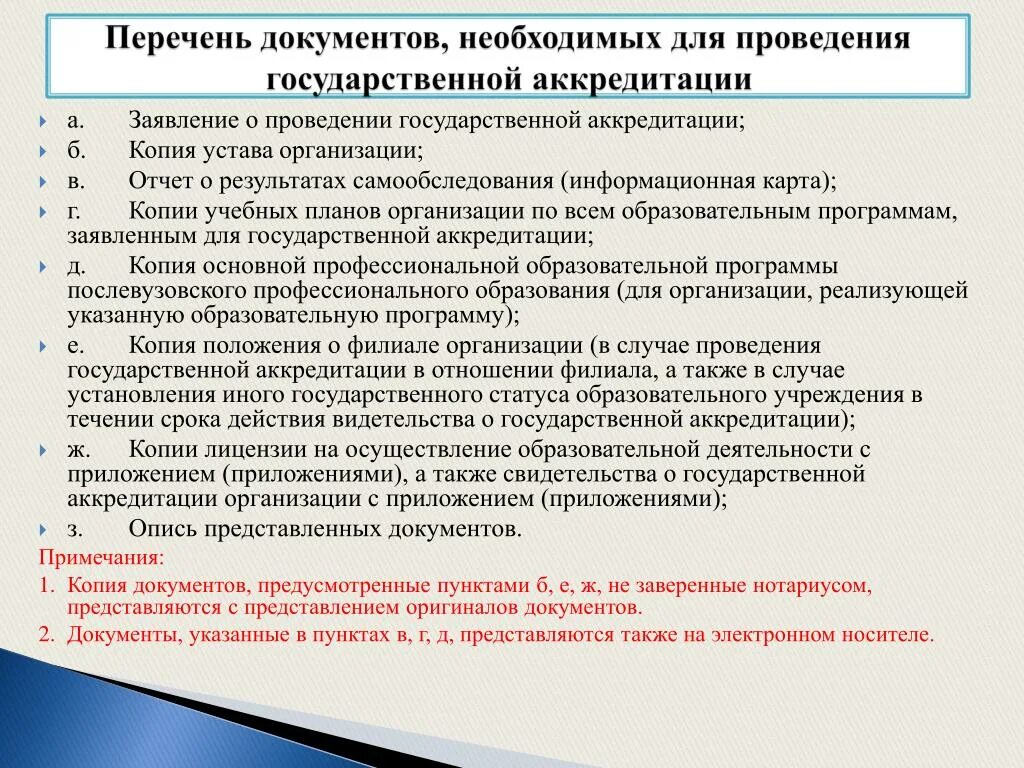 Перечень документов, необходимых для проведения государственной аккредитации

а. Заявление о проведении государственной аккредитации;

б. Копия устава организации;

в. Отчет о результатах самообследования (информационная карта);

г. Копии учебных планов организации по всем образовательным программам, заявленным для государственной аккредитации;

д. Копия основной профессиональной образовательной программы послевузовского профессионального образования (для организации, реализующей указанную образовательную программу);

е. Копия положения о филиале организации (в случае проведения государственной аккредитации в отношении филиала, а также в случае установления иного государственного статуса образовательного учреждения в течении срока действия видетельства о государственной аккредитации);

ж. Копии лицензии на осуществление образовательной деятельности с приложением (приложениями), а также свидетельства о государственной аккредитации организации с приложением (приложениями);

з. Опись представленных документов.

Примечания:

1. Копия документов, предусмотренные пунктами б, е, ж, не заверенные нотариусом, представляются с представлением оригиналов документов.

2. Документы, указанные в пунктах в, г, д, представляются также на электронном носителе.